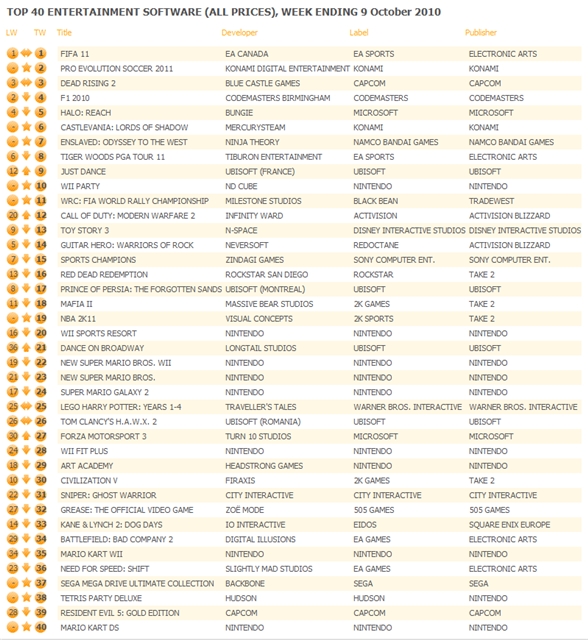 TOP 40 ENTERTAINMENT SOFTWARE (ALL PRICES), WEEK ENDING 9 October 2010

| LW | TW | Title | Developer | Label | Publisher |
|---|---|---|---|---|---|
| 1 | 1 | FIFA 11 | EA CANADA | EA SPORTS | ELECTRONIC ARTS |
| - | 2 | PRO EVOLUTION SOCCER 2011 | KONAMI DIGITAL ENTERTAINMENT | KONAMI | KONAMI |
| 3 | 3 | DEAD RISING 2 | BLUE CASTLE GAMES | CAPCOM | CAPCOM |
| 2 | 4 | F1 2010 | CODEMASTERS BIRMINGHAM | CODEMASTERS | CODEMASTERS |
| 4 | 5 | HALO: REACH | BUNGIE | MICROSOFT | MICROSOFT |
| - | 6 | CASTLEVANIA: LORDS OF SHADOW | MERCURYSTEAM | KONAMI | KONAMI |
| - | 7 | ENSLAVED: ODYSSEY TO THE WEST | NINJA THEORY | NAMCO BANDAI GAMES | NAMCO BANDAI GAMES |
| 6 | 8 | TIGER WOODS PGA TOUR 11 | TIBURON ENTERTAINMENT | EA SPORTS | ELECTRONIC ARTS |
| 12 | 9 | JUST DANCE | UBISOFT (FRANCE) | UBISOFT | UBISOFT |
| - | 10 | WII PARTY | ND CUBE | NINTENDO | NINTENDO |
| - | 11 | WRC: FIA WORLD RALLY CHAMPIONSHIP | MILESTONE STUDIOS | BLACK BEAN | TRADEWEST |
| 20 | 12 | CALL OF DUTY: MODERN WARFARE 2 | INFINITY WARD | ACTIVISION | ACTIVISION BLIZZARD |
| 9 | 13 | TOY STORY 3 | N-SPACE | DISNEY INTERACTIVE STUDIOS | DISNEY INTERACTIVE STUDIOS |
| 5 | 14 | GUITAR HERO: WARRIORS OF ROCK | NEVERSOFT | REDOCTANE | ACTIVISION BLIZZARD |
| 7 | 15 | SPORTS CHAMPIONS | ZINDAGI GAMES | SONY COMPUTER ENT. | SONY COMPUTER ENT. |
| 13 | 16 | RED DEAD REDEMPTION | ROCKSTAR SAN DIEGO | ROCKSTAR | TAKE 2 |
| 8 | 17 | PRINCE OF PERSIA: THE FORGOTTEN SANDS | UBISOFT (MONTREAL) | UBISOFT | UBISOFT |
| 11 | 18 | MAFIA II | MASSIVE BEAR STUDIOS | 2K GAMES | TAKE 2 |
| - | 19 | NBA 2K11 | VISUAL CONCEPTS | 2K SPORTS | TAKE 2 |
| 16 | 20 | WII SPORTS RESORT | NINTENDO | NINTENDO | NINTENDO |
| 36 | 21 | DANCE ON BROADWAY | LONGTAIL STUDIOS | UBISOFT | UBISOFT |
| 19 | 22 | NEW SUPER MARIO BROS. WII | NINTENDO | NINTENDO | NINTENDO |
| 21 | 23 | NEW SUPER MARIO BROS. | NINTENDO | NINTENDO | NINTENDO |
| 17 | 24 | SUPER MARIO GALAXY 2 | NINTENDO | NINTENDO | NINTENDO |
| 25 | 25 | LEGO HARRY POTTER: YEARS 1-4 | TRAVELLER'S TALES | WARNER BROS. INTERACTIVE | WARNER BROS. INTERACTIVE |
| 26 | 26 | TOM CLANCY'S H.A.W.X. 2 | UBISOFT (ROMANIA) | UBISOFT | UBISOFT |
| 30 | 27 | FORZA MOTORSPORT 3 | TURN 10 STUDIOS | MICROSOFT | MICROSOFT |
| 24 | 28 | WII FIT PLUS | NINTENDO | NINTENDO | NINTENDO |
| 18 | 29 | ART ACADEMY | HEADSTRONG GAMES | NINTENDO | NINTENDO |
| 10 | 30 | CIVILIZATION V | FIRAXIS | 2K GAMES | TAKE 2 |
| 22 | 31 | SNIPER: GHOST WARRIOR | CITY INTERACTIVE | CITY INTERACTIVE | CITY INTERACTIVE |
| 27 | 32 | GREASE: THE OFFICIAL VIDEO GAME | ZOË MODE | 505 GAMES | 505 GAMES |
| 14 | 33 | KANE & LYNCH 2: DOG DAYS | IO INTERACTIVE | EIDOS | SQUARE ENIX EUROPE |
| 29 | 34 | BATTLEFIELD: BAD COMPANY 2 | DIGITAL ILLUSIONS | EA GAMES | ELECTRONIC ARTS |
| 34 | 35 | MARIO KART WII | NINTENDO | NINTENDO | NINTENDO |
| 23 | 36 | NEED FOR SPEED: SHIFT | SLIGHTLY MAD STUDIOS | EA GAMES | ELECTRONIC ARTS |
| - | 37 | SEGA MEGA DRIVE ULTIMATE COLLECTION | BACKBONE | SEGA | SEGA |
| - | 38 | TETRIS PARTY DELUXE | HUDSON | HUDSON | NINTENDO |
| 28 | 39 | RESIDENT EVIL 5: GOLD EDITION | CAPCOM | CAPCOM | CAPCOM |
| - | 40 | MARIO KART DS | NINTENDO | NINTENDO | NINTENDO |